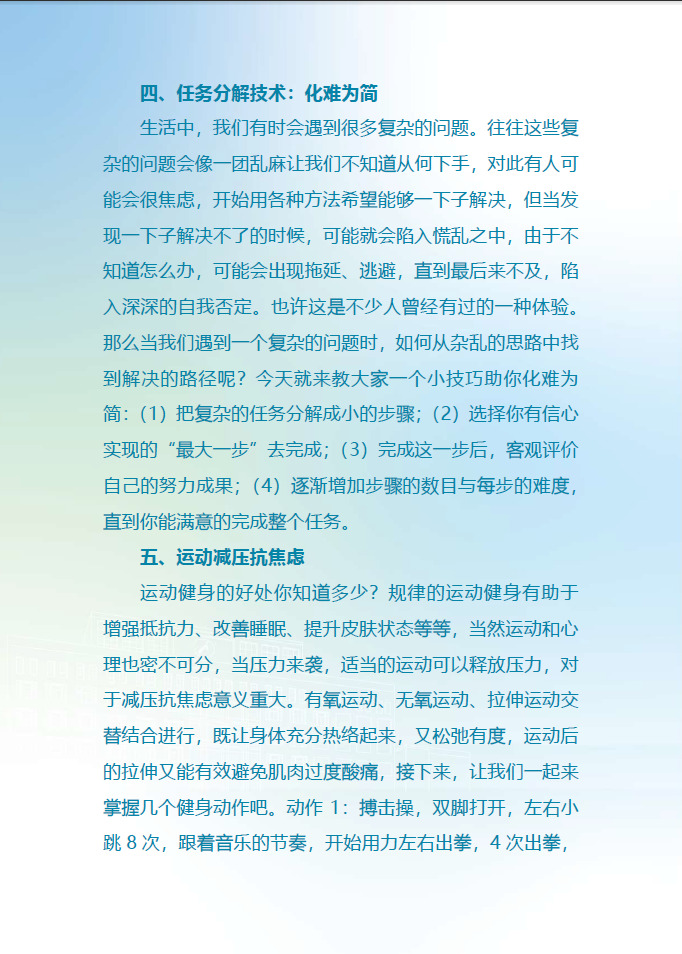 四、任务分解技术：化难为简

生活中，我们有时会遇到很多复杂的问题。往往这些复杂的问题会像一团乱麻让我们不知道从何下手，对此有人可能会很焦虑，开始用各种方法希望能够一下子解决，但当发现一下子解决不了的时候，可能就会陷入慌乱之中，由于不知道怎么办，可能会出现拖延、逃避，直到最后来不及，陷入深深的自我否定。也许这是不少人曾经有过的一种体验。那么当我们遇到一个复杂的问题时，如何从杂乱的思路中找到解决的路径呢？今天就来教大家一个小技巧助你化难为简：（1）把复杂的任务分解成小的步骤；（2）选择你有信心实现的“最大一步”去完成；（3）完成这一步后，客观评价自己的努力成果；（4）逐渐增加步骤的数目与每步的难度，直到你能满意的完成整个任务。

五、运动减压抗焦虑

运动健身的好处你知道多少？规律的运动健身有助于增强抵抗力、改善睡眠、提升皮肤状态等等，当然运动和心理也密不可分，当压力来袭，适当的运动可以释放压力，对于减压抗焦虑意义重大。有氧运动、无氧运动、拉伸运动交替结合进行，既让身体充分热络起来，又松弛有度，运动后的拉伸又能有效避免肌肉过度酸痛，接下来，让我们一起来掌握几个健身动作吧。动作 1：搏击操，双脚打开，左右小跳 8 次，跟着音乐的节奏，开始用力左右出拳，4 次出拳，